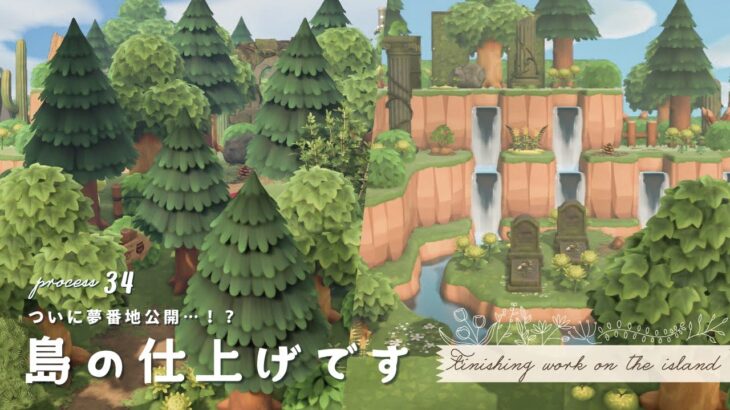 process 34
ついに夢番地公開…！？
島の仕上げです
Finishing work on the island